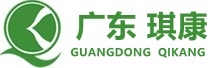 广东 琪康
GUANGDONG QIKANG